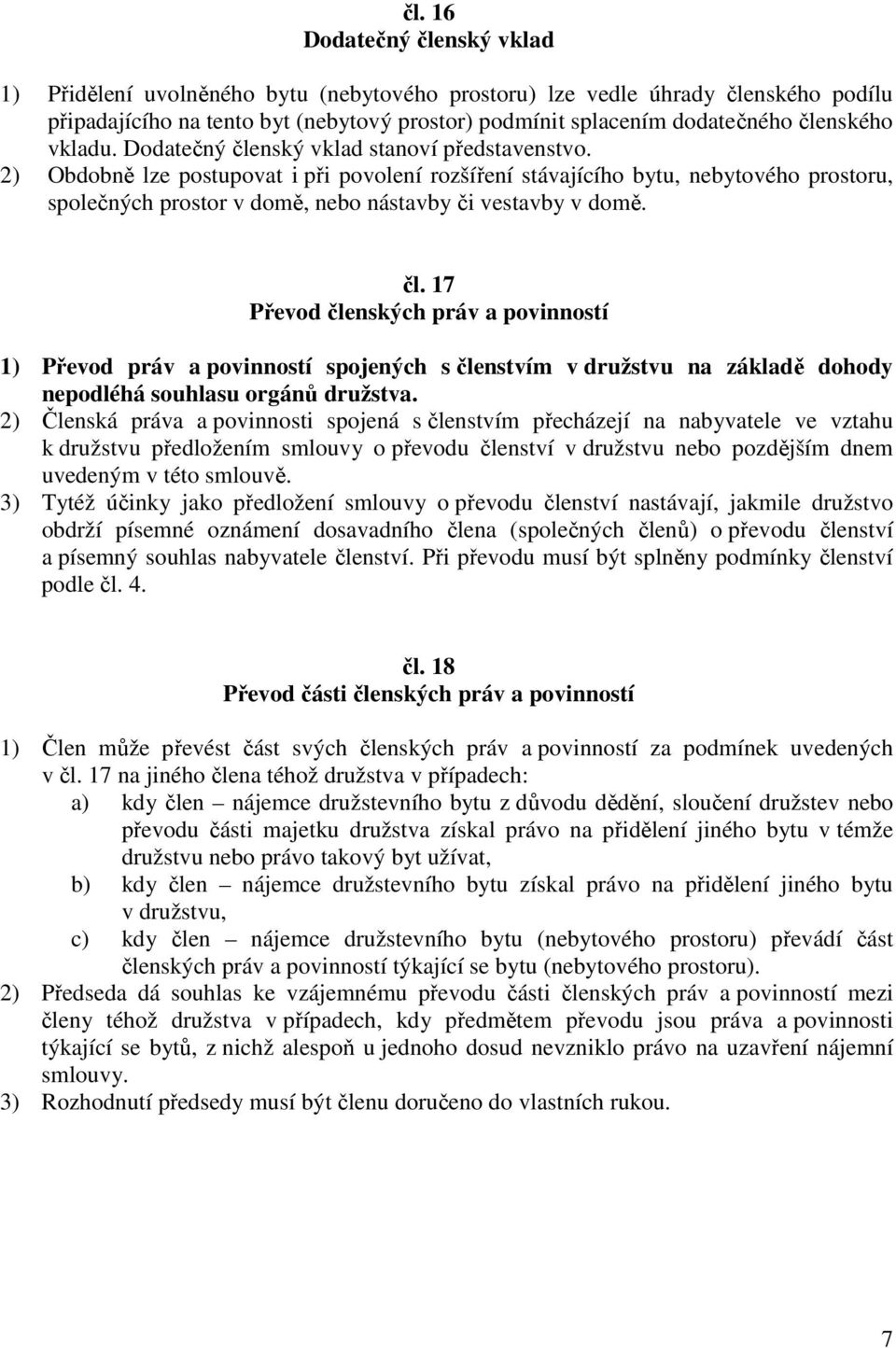 čl. 16
Dodatečný členský vklad

1) Přidělení uvolněného bytu (nebytového prostoru) lze vedle úhrady členského podílu připadajícího na tento byt (nebytový prostor) podmínit splacením dodatečného členského vkladu. Dodatečný členský vklad stanoví představenstvo.
2) Obdobně lze postupovat i při povolení rozšíření stávajícího bytu, nebytového prostoru, společných prostor v domě, nebo nástavby či vestavby v domě.

čl. 17
Převod členských práv a povinností

1) Převod práv a povinností spojených s členstvím v družstvu na základě dohody nepodléhá souhlasu orgánů družstva.
2) Členská práva a povinnosti spojená s členstvím přecházejí na nabyvatele ve vztahu k družstvu předložením smlouvy o převodu členství v družstvu nebo pozdějším dnem uvedeným v této smlouvě.
3) Tytéž účinky jako předložení smlouvy o převodu členství nastávají, jakmile družstvo obdrží písemné oznámení dosavadního člena (společných členů) o převodu členství a písemný souhlas nabyvatele členství. Při převodu musí být splněny podmínky členství podle čl. 4.

čl. 18
Převod části členských práv a povinností

1) Člen může převést část svých členských práv a povinností za podmínek uvedených v čl. 17 na jiného člena téhož družstva v případech:
a) kdy člen – nájemce družstevního bytu z důvodu dědění, sloučení družstev nebo převodu části majetku družstva získal právo na přidělení jiného bytu v témže družstvu nebo právo takový byt užívat,
b) kdy člen – nájemce družstevního bytu získal právo na přidělení jiného bytu v družstvu,
c) kdy člen – nájemce družstevního bytu (nebytového prostoru) převádí část členských práv a povinností týkající se bytu (nebytového prostoru).
2) Předseda dá souhlas ke vzájemnému převodu části členských práv a povinností mezi členy téhož družstva v případech, kdy předmětem převodu jsou práva a povinnosti týkající se bytů, z nichž alespoň u jednoho dosud nevzniklo právo na uzavření nájemní smlouvy.
3) Rozhodnutí předsedy musí být členu doručeno do vlastních rukou.

7